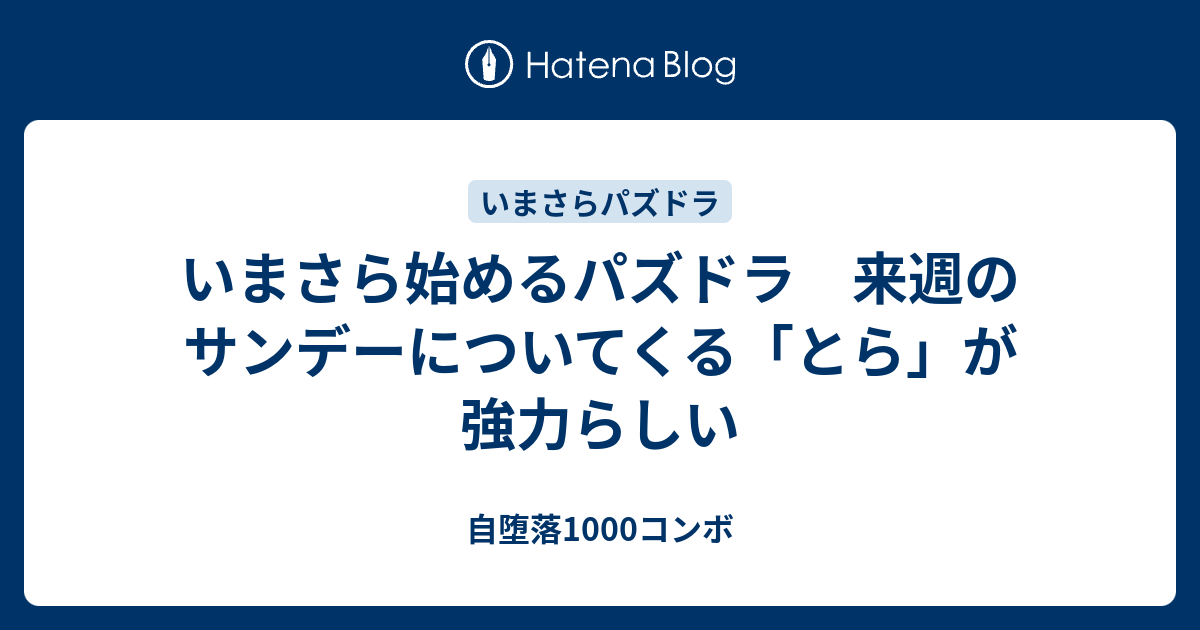 Hatena Blog

いまさらパズドラ

いまさら始めるパズドラ　来週のサンデーについてくる「とら」が強力らしい

自堕落1000コンボ